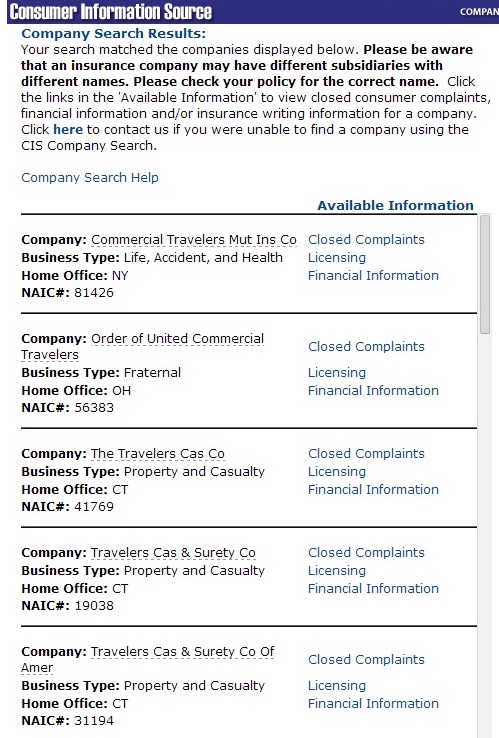 Consumer Information Source COMPAN

Company Search Results:
Your search matched the companies displayed below. Please be aware that an insurance company may have different subsidiaries with different names. Please check your policy for the correct name. Click the links in the 'Available Information' to view closed consumer complaints, financial information and/or insurance writing information for a company. Click here to contact us if you were unable to find a company using the CIS Company Search.

Company Search Help

Available Information

Company: Commercial Travelers Mut Ins Co
Business Type: Life, Accident, and Health
Home Office: NY
NAIC#: 81426

Closed Complaints
Licensing
Financial Information

Company: Order of United Commercial Travelers
Business Type: Fraternal
Home Office: OH
NAIC#: 56383

Closed Complaints
Licensing
Financial Information

Company: The Travelers Cas Co
Business Type: Property and Casualty
Home Office: CT
NAIC#: 41769

Closed Complaints
Licensing
Financial Information

Company: Travelers Cas & Surety Co
Business Type: Property and Casualty
Home Office: CT
NAIC#: 19038

Closed Complaints
Licensing
Financial Information

Company: Travelers Cas & Surety Co Of Amer
Business Type: Property and Casualty
Home Office: CT
NAIC#: 31194

Closed Complaints
Licensing
Financial Information